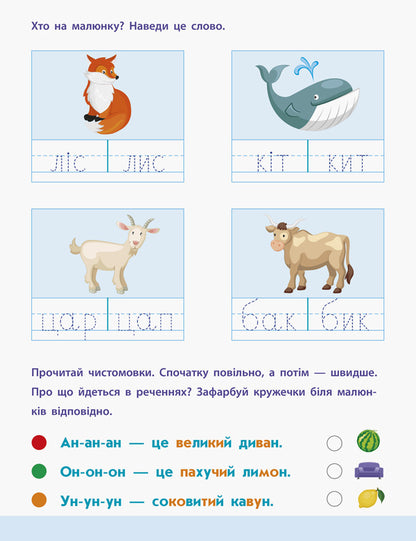 Хто на малюнку? Наведи це слово.

ліс лис

кіт кит

цар цап

бак бик

Прочитай чистомовки. Спочатку повільно, а потім — швидше. Про що йдеться в реченнях? Зафарбуй кружечки біля малюнків відповідно.

Ан-ан-ан — це великий диван.

Он-он-он — це пахучий лимон.

Ун-ун-ун — соковитий кавун.